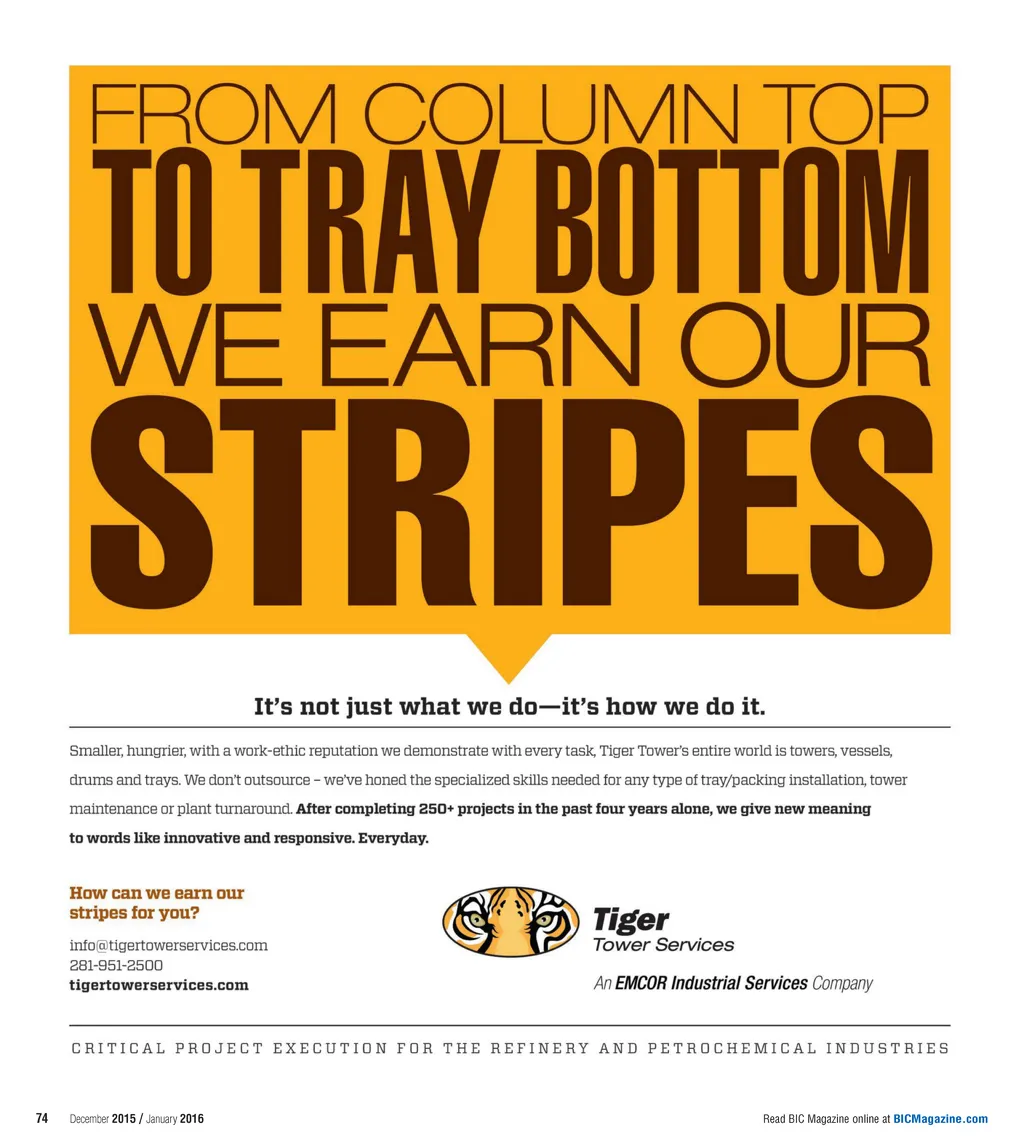 FROM COLUMN TOP
TO TRAY BOTTOM
WE EARN OUR
STRIPES

It's not just what we do—it's how we do it.

Smaller, hungrier, with a work-ethic reputation we demonstrate with every task, Tiger Tower's entire world is towers, vessels, drums and trays. We don't outsource – we've honed the specialized skills needed for any type of tray/packing installation, tower maintenance or plant turnaround. After completing 250+ projects in the past four years alone, we give new meaning to words like innovative and responsive. Everyday.

How can we earn our stripes for you?

info@tigertowerservices.com
281-951-2500
tigertowerservices.com

Tiger
Tower Services

An EMCOR Industrial Services Company

CRITICAL PROJECT EXECUTION FOR THE REFINERY AND PETROCHEMICAL INDUSTRIES

74 December 2015 / January 2016

Read BIC Magazine online at BICMagazine.com